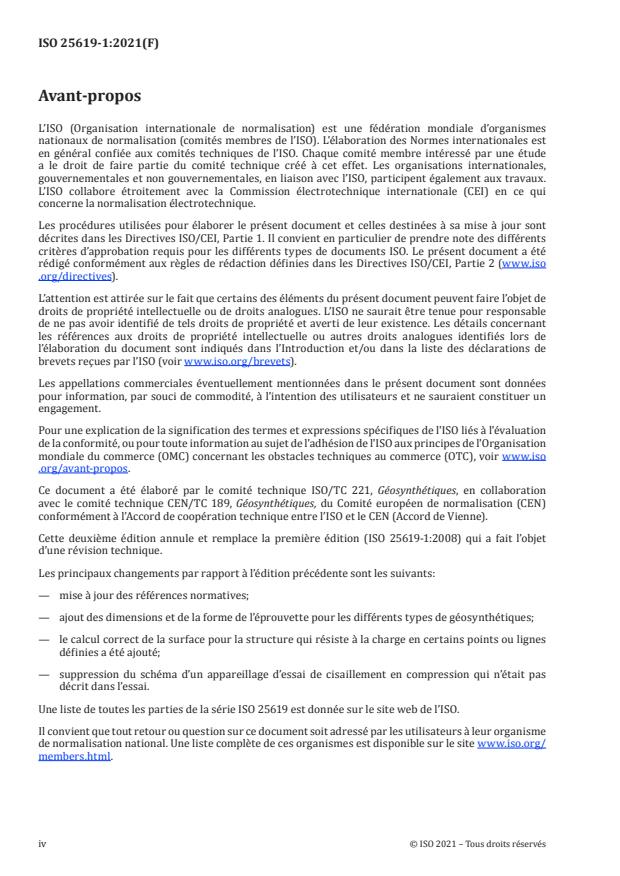 ISO 25619-1:2021(F)

Avant-propos

L'ISO (Organisation internationale de normalisation) est une fédération mondiale d'organismes nationaux de normalisation (comités membres de l'ISO). L'élaboration des Normes internationales est en général confiée aux comités techniques de l'ISO. Chaque comité membre intéressé par une étude a le droit de faire partie du comité technique créé à cet effet. Les organisations internationales, gouvernementales et non gouvernementales, en liaison avec l'ISO, participent également aux travaux. L'ISO collabore étroitement avec la Commission électrotechnique internationale (CEI) en ce qui concerne la normalisation électrotechnique.

Les procédures utilisées pour élaborer le présent document et celles destinées à sa mise à jour sont décrites dans les Directives ISO/CEI, Partie 1. Il convient en particulier de prendre note des différents critères d'approbation requis pour les différents types de documents ISO. Le présent document a été rédigé conformément aux règles de rédaction définies dans les Directives ISO/CEI, Partie 2 (www.iso.org/directives).

L'attention est attirée sur le fait que certains des éléments du présent document peuvent faire l'objet de droits de propriété intellectuelle ou de droits analogues. L'ISO ne saurait être tenue pour responsable de ne pas avoir identifié de tels droits de propriété et averti de leur existence. Les détails concernant les références aux droits de propriété intellectuelle ou autres droits analogues identifiés lors de l'élaboration du document sont indiqués dans l'Introduction et/ou dans la liste des déclarations de brevets reçues par l'ISO (voir www.iso.org/brevets).

Les appellations commerciales éventuellement mentionnées dans le présent document sont données pour information, par souci de commodité, à l'intention des utilisateurs et ne sauraient constituer un engagement.

Pour une explication de la signification des termes et expressions spécifiques de l'ISO liés à l'évaluation de la conformité, ou pour toute information au sujet de l'adhésion de l'ISO aux principes de l'Organisation mondiale du commerce (OMC) concernant les obstacles techniques au commerce (OTC), voir www.iso.org/avant-propos.

Ce document a été élaboré par le comité technique ISO/TC 221, Géosynthétiques, en collaboration avec le comité technique CEN/TC 189, Géosynthétiques, du Comité européen de normalisation (CEN) conformément à l'Accord de coopération technique entre l'ISO et le CEN (Accord de Vienne).

Cette deuxième édition annule et remplace la première édition (ISO 25619-1:2008) qui a fait l'objet d'une révision technique.

Les principaux changements par rapport à l'édition précédente sont les suivants:

— mise à jour des références normatives;

— ajout des dimensions et de la forme de l'éprouvette pour les différents types de géosynthétiques;

— le calcul correct de la surface pour la structure qui résiste à la charge en certains points ou lignes définies a été ajouté;

— suppression du schéma d'un appareillage d'essai de cisaillement en compression qui n'était pas décrit dans l'essai.

Une liste de toutes les parties de la série ISO 25619 est donnée sur le site web de l'ISO.

Il convient que tout retour ou question sur ce document soit adressé par les utilisateurs à leur organisme de normalisation national. Une liste complète de ces organismes est disponible sur le site www.iso.org/members.html.

iv © ISO 2021 – Tous droits réservés